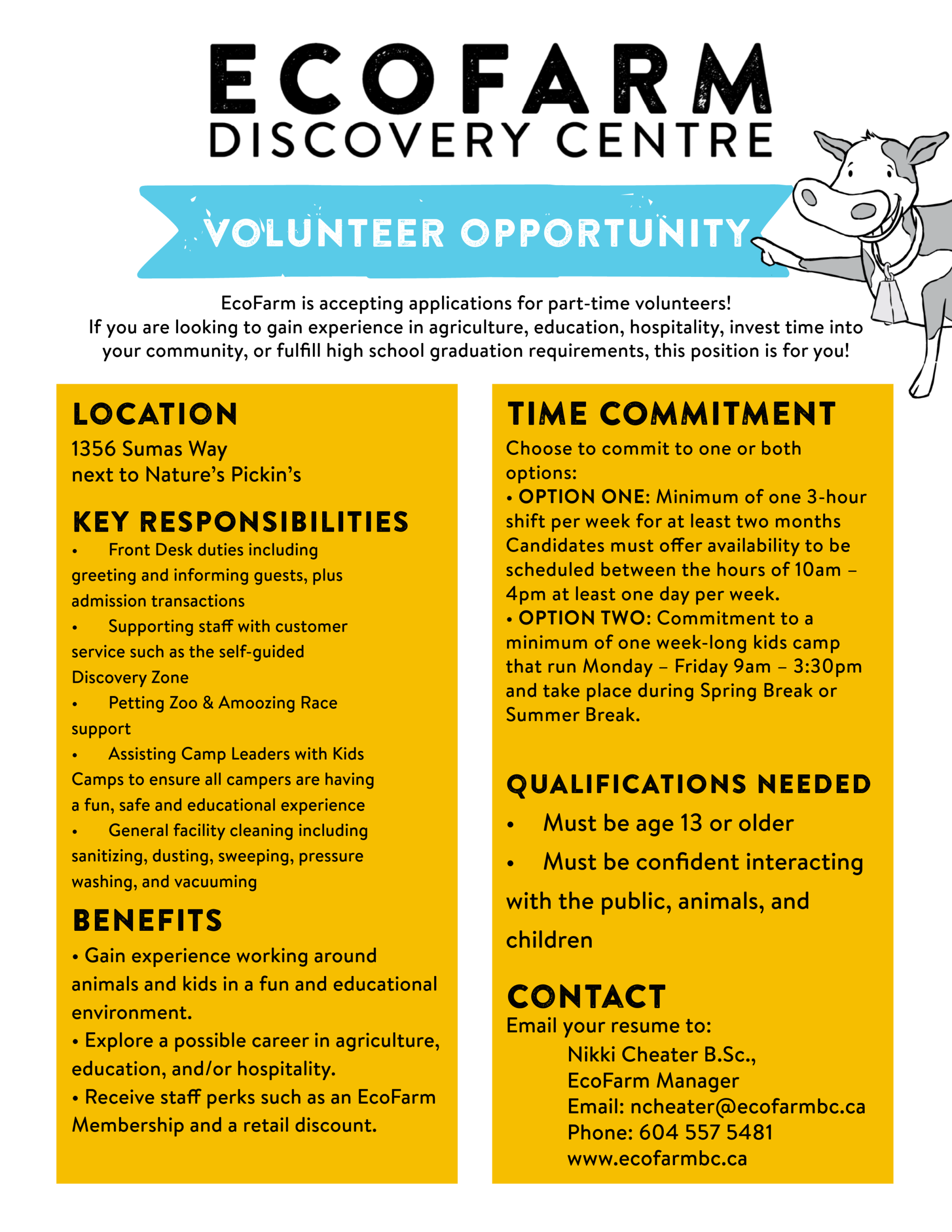 ECOFARM
DISCOVERY CENTRE

VOLUNTEER OPPORTUNITY

EcoFarm is accepting applications for part-time volunteers! If you are looking to gain experience in agriculture, education, hospitality, invest time into your community, or fulfill high school graduation requirements, this position is for you!

LOCATION
1356 Sumas Way
next to Nature's Pickin's

KEY RESPONSIBILITIES
• Front Desk duties including greeting and informing guests, plus admission transactions
• Supporting staff with customer service such as the self-guided Discovery Zone
• Petting Zoo & Amoozing Race support
• Assisting Camp Leaders with Kids Camps to ensure all campers are having a fun, safe and educational experience
• General facility cleaning including sanitizing, dusting, sweeping, pressure washing, and vacuuming

BENEFITS
• Gain experience working around animals and kids in a fun and educational environment.
• Explore a possible career in agriculture, education, and/or hospitality.
• Receive staff perks such as an EcoFarm Membership and a retail discount.

TIME COMMITMENT
Choose to commit to one or both options:
• OPTION ONE: Minimum of one 3-hour shift per week for at least two months Candidates must offer availability to be scheduled between the hours of 10am – 4pm at least one day per week.
• OPTION TWO: Commitment to a minimum of one week-long kids camp that run Monday – Friday 9am – 3:30pm and take place during Spring Break or Summer Break.

QUALIFICATIONS NEEDED
• Must be age 13 or older
• Must be confident interacting with the public, animals, and children

CONTACT
Email your resume to:
Nikki Cheater B.Sc.,
EcoFarm Manager
Email: ncheater@ecofarmbc.ca
Phone: 604 557 5481
www.ecofarmbc.ca